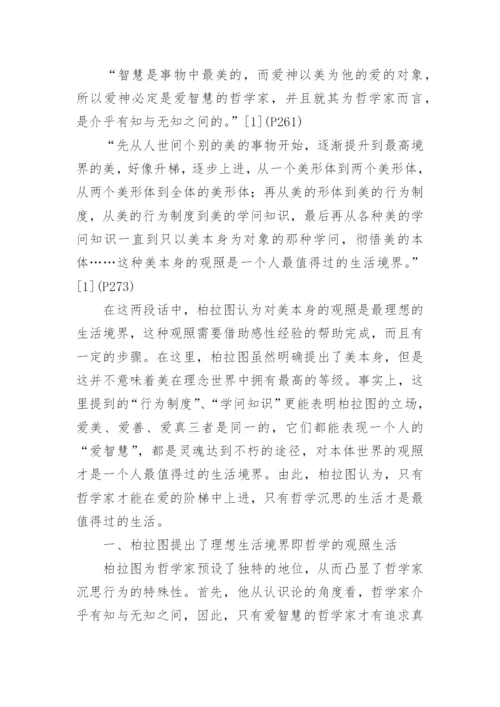 “智慧是事物中最美的，而爱神以美为他的爱的对象，所以爱神必定是爱智慧的哲学家，并且就其为哲学家而言，是介乎有知与无知之间的。”[1](P261)

“先从人世间个别的美的事物开始，逐渐提升到最高境界的美，好像升梯，逐步上进，从一个美形体到两个美形体，从两个美形体到全体的美形体；再从美的形体到美的行为制度，从美的行为制度到美的学问知识，最后再从各种美的学问知识一直到只以美本身为对象的那种学问，彻悟美的本体……这种美本身的观照是一个人最值得过的生活境界。”[1](P273)

在这两段话中，柏拉图认为对美本身的观照是最理想的生活境界，这种观照需要借助感性经验的帮助完成，而且有一定的步骤。在这里，柏拉图虽然明确提出了美本身，但是这并不意味着美在理念世界中拥有最高的等级。事实上，这里提到的“行为制度”、“学问知识”更能表明柏拉图的立场，爱美、爱善、爱真三者是同一的，它们都能表现一个人的“爱智慧”，都是灵魂达到不朽的途径，对本体世界的观照才是一个人最值得过的生活境界。由此，柏拉图认为，只有哲学家才能在爱的阶梯中上进，只有哲学沉思的生活才是最值得过的生活。

一、柏拉图提出了理想生活境界即哲学的观照生活

柏拉图为哲学家预设了独特的地位，从而凸显了哲学家沉思行为的特殊性。首先，他从认识论的角度看，哲学家介乎有知与无知之间，因此，只有爱智慧的哲学家才有追求真